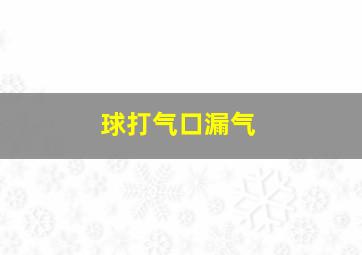 球打气口漏气